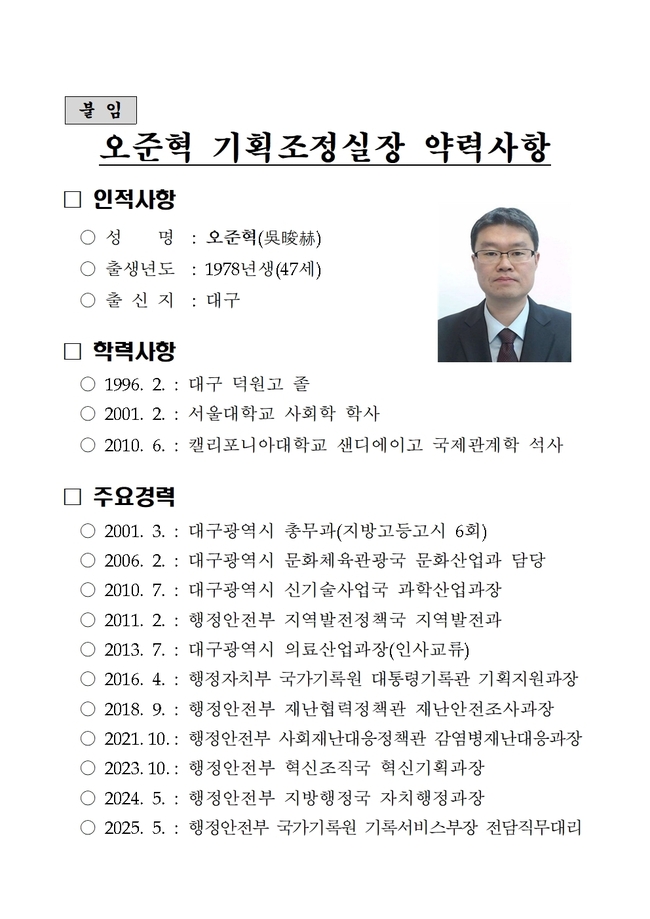 붙 임

오준혁 기획조정실장 약력사항

□ 인적사항

○ 성 명 : 오준혁(吳晙赫)

○ 출생년도 : 1978년생(47세)

○ 출 신 지 : 대구

□ 학력사항

○ 1996. 2. : 대구 덕원고 졸

○ 2001. 2. : 서울대학교 사회학 학사

○ 2010. 6. : 캘리포니아대학교 샌디에이고 국제관계학 석사

□ 주요경력

○ 2001. 3. : 대구광역시 총무과(지방고등고시 6회)

○ 2006. 2. : 대구광역시 문화체육관광국 문화산업과 담당

○ 2010. 7. : 대구광역시 신기술사업국 과학산업과장

○ 2011. 2. : 행정안전부 지역발전정책국 지역발전과

○ 2013. 7. : 대구광역시 의료산업과장(인사교류)

○ 2016. 4. : 행정자치부 국가기록원 대통령기록관 기획지원과장

○ 2018. 9. : 행정안전부 재난협력정책관 재난안전조사과장

○ 2021. 10. : 행정안전부 사회재난대응정책관 감염병재난대응과장

○ 2023. 10. : 행정안전부 혁신조직국 혁신기획과장

○ 2024. 5. : 행정안전부 지방행정국 자치행정과장

○ 2025. 5. : 행정안전부 국가기록원 기록서비스부장 전담직무대리